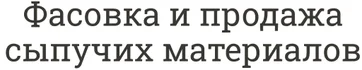 Фасовка и продажа сыпучих материалов